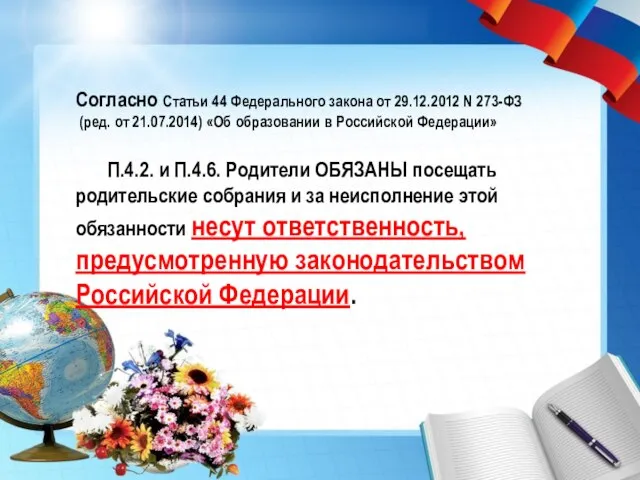 Согласно Статьи 44 Федерального закона от 29.12.2012 N 273-ФЗ (ред. от 21.07.2014) «Об образовании в Российской Федерации»

П.4.2. и П.4.6. Родители ОБЯЗАНЫ посещать родительские собрания и за неисполнение этой обязанности несут ответственность, предусмотренную законодательством Российской Федерации.